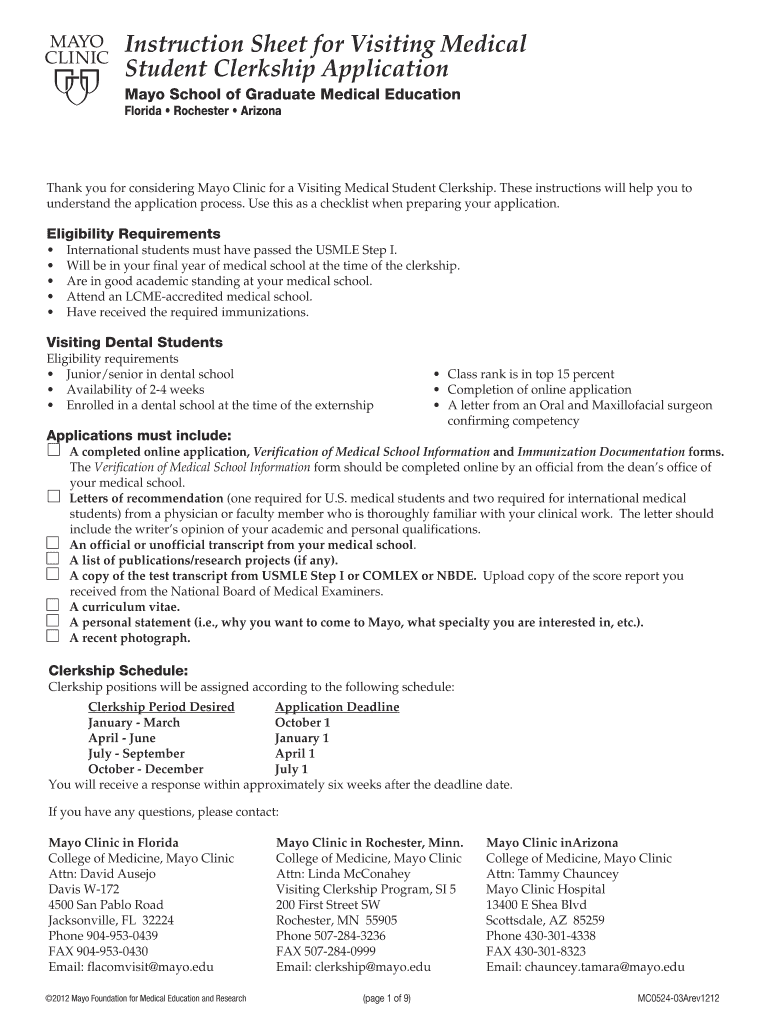 MAYO CLINIC

Instruction Sheet for Visiting Medical Student Clerkship Application

Mayo School of Graduate Medical Education

Florida • Rochester • Arizona

Thank you for considering Mayo Clinic for a Visiting Medical Student Clerkship. These instructions will help you to understand the application process. Use this as a checklist when preparing your application.

Eligibility Requirements
• International students must have passed the USMLE Step I.
• Will be in your final year of medical school at the time of the clerkship.
• Are in good academic standing at your medical school.
• Attend an LCME-accredited medical school.
• Have received the required immunizations.

Visiting Dental Students
Eligibility requirements
• Junior/senior in dental school
• Availability of 2-4 weeks
• Enrolled in a dental school at the time of the externship

• Class rank is in top 15 percent
• Completion of online application
• A letter from an Oral and Maxillofacial surgeon confirming competency

Applications must include:
☐ A completed online application, Verification of Medical School Information and Immunization Documentation forms. The Verification of Medical School Information form should be completed online by an official from the dean's office of your medical school.
☐ Letters of recommendation (one required for U.S. medical students and two required for international medical students) from a physician or faculty member who is thoroughly familiar with your clinical work. The letter should include the writer's opinion of your academic and personal qualifications.
☐ An official or unofficial transcript from your medical school.
☐ A list of publications/research projects (if any).
☐ A copy of the test transcript from USMLE Step I or COMLEX or NBDE. Upload copy of the score report you received from the National Board of Medical Examiners.
☐ A curriculum vitae.
☐ A personal statement (i.e., why you want to come to Mayo, what specialty you are interested in, etc.).
☐ A recent photograph.

Clerkship Schedule:
Clerkship positions will be assigned according to the following schedule:

| Clerkship Period Desired | Application Deadline |
|---|---|
| January - March | October 1 |
| April - June | January 1 |
| July - September | April 1 |
| October - December | July 1 |

You will receive a response within approximately six weeks after the deadline date.

If you have any questions, please contact:

Mayo Clinic in Florida
College of Medicine, Mayo Clinic
Attn: David Ausejo
Davis W-172
4500 San Pablo Road
Jacksonville, FL 32224
Phone 904-953-0439
FAX 904-953-0430
Email: flacomvisit@mayo.edu

Mayo Clinic in Rochester, Minn.
College of Medicine, Mayo Clinic
Attn: Linda McConahey
Visiting Clerkship Program, SI 5
200 First Street SW
Rochester, MN 55905
Phone 507-284-3236
FAX 507-284-0999
Email: clerkship@mayo.edu

Mayo Clinic inArizona
College of Medicine, Mayo Clinic
Attn: Tammy Chauncey
Mayo Clinic Hospital
13400 E Shea Blvd
Scottsdale, AZ 85259
Phone 430-301-4338
FAX 430-301-8323
Email: chauncey.tamara@mayo.edu

©2012 Mayo Foundation for Medical Education and Research (page 1 of 9) MC0524-03Arev1212